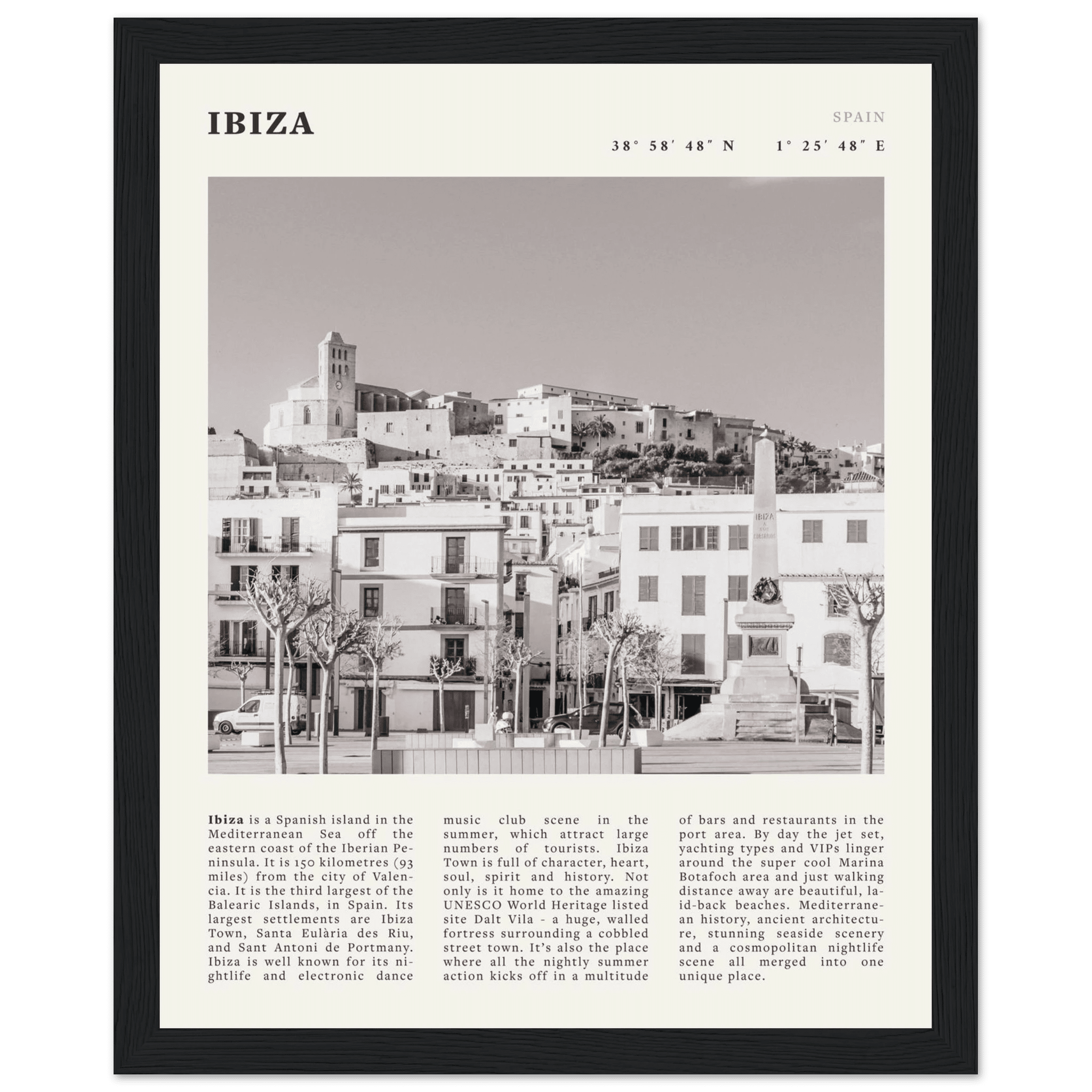 IBIZA

SPAIN

38° 58′ 48″ N    1° 25′ 48″ E

IBIZA

Ibiza is a Spanish island in the Mediterranean Sea off the eastern coast of the Iberian Peninsula. It is 150 kilometres (93 miles) from the city of Valencia. It is the third largest of the Balearic Islands, in Spain. Its largest settlements are Ibiza Town, Santa Eulària des Riu, and Sant Antoni de Portmany. Ibiza is well known for its nightlife and electronic dance music club scene in the summer, which attract large numbers of tourists. Ibiza Town is full of character, heart, soul, spirit and history. Not only is it home to the amazing UNESCO World Heritage listed site Dalt Vila - a huge, walled fortress surrounding a cobbled street town. It's also the place where all the nightly summer action kicks off in a multitude of bars and restaurants in the port area. By day the jet set, yachting types and VIPs linger around the super cool Marina Botafoch area and just walking distance away are beautiful, laid-back beaches. Mediterranean history, ancient architecture, stunning seaside scenery and a cosmopolitan nightlife scene all merged into one unique place.